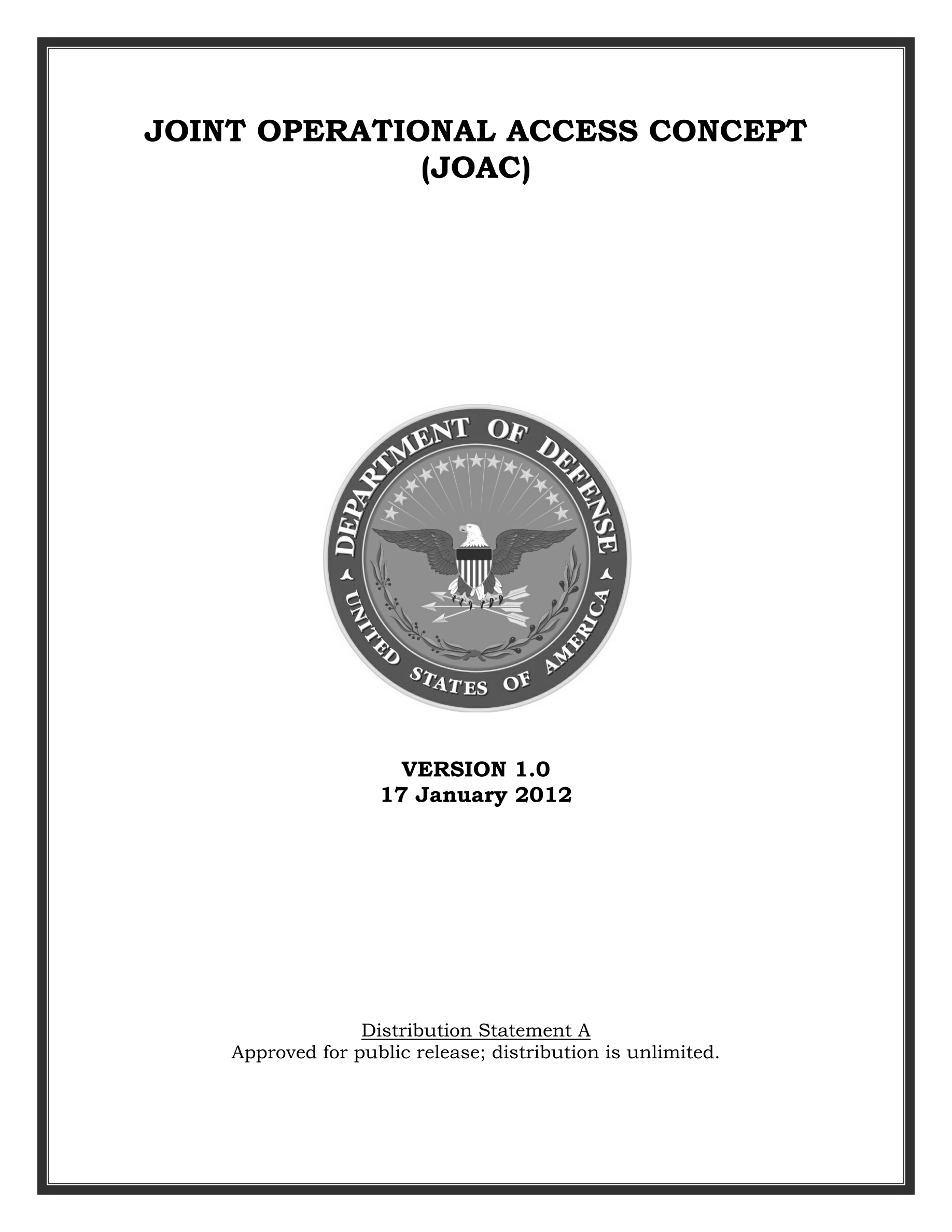 JOINT OPERATIONAL ACCESS CONCEPT
(JOAC)

DEPARTMENT OF DEFENSE
UNITED STATES OF AMERICA

VERSION 1.0
17 January 2012

Distribution Statement A
Approved for public release; distribution is unlimited.